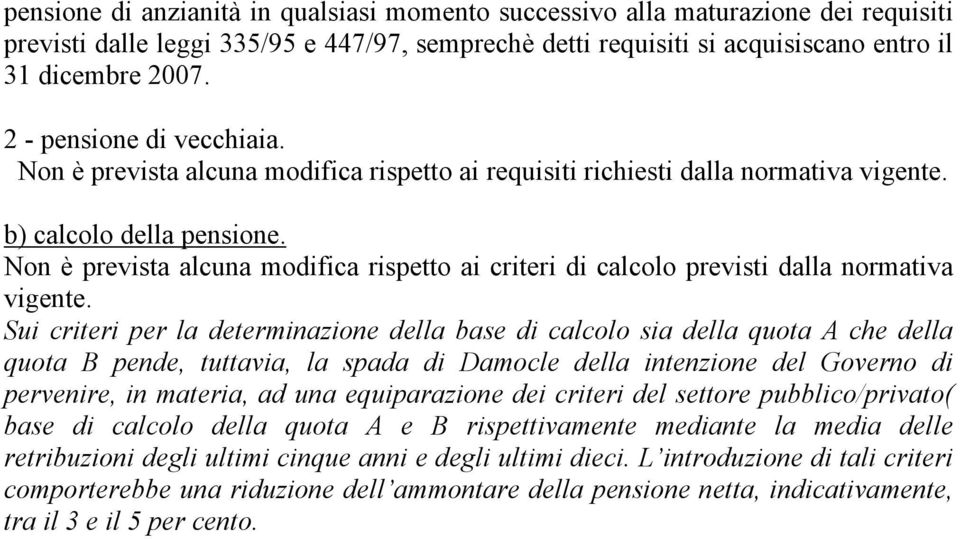 pensione di anzianità in qualsiasi momento successivo alla maturazione dei requisiti previsti dalle leggi 335/95 e 447/97, semprechè detti requisiti si acquisiscano entro il 31 dicembre 2007.

2 - pensione di vecchiaia.
Non è prevista alcuna modifica rispetto ai requisiti richiesti dalla normativa vigente.

b) calcolo della pensione.
Non è prevista alcuna modifica rispetto ai criteri di calcolo previsti dalla normativa vigente.
Sui criteri per la determinazione della base di calcolo sia della quota A che della quota B pende, tuttavia, la spada di Damocle della intenzione del Governo di pervenire, in materia, ad una equiparazione dei criteri del settore pubblico/privato( base di calcolo della quota A e B rispettivamente mediante la media delle retribuzioni degli ultimi cinque anni e degli ultimi dieci. L'introduzione di tali criteri comporterebbe una riduzione dell'ammontare della pensione netta, indicativamente, tra il 3 e il 5 per cento.